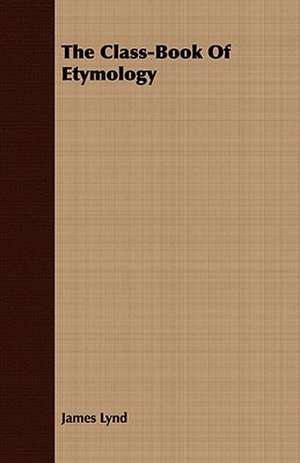 The Class-Book Of Etymology

James Lynd